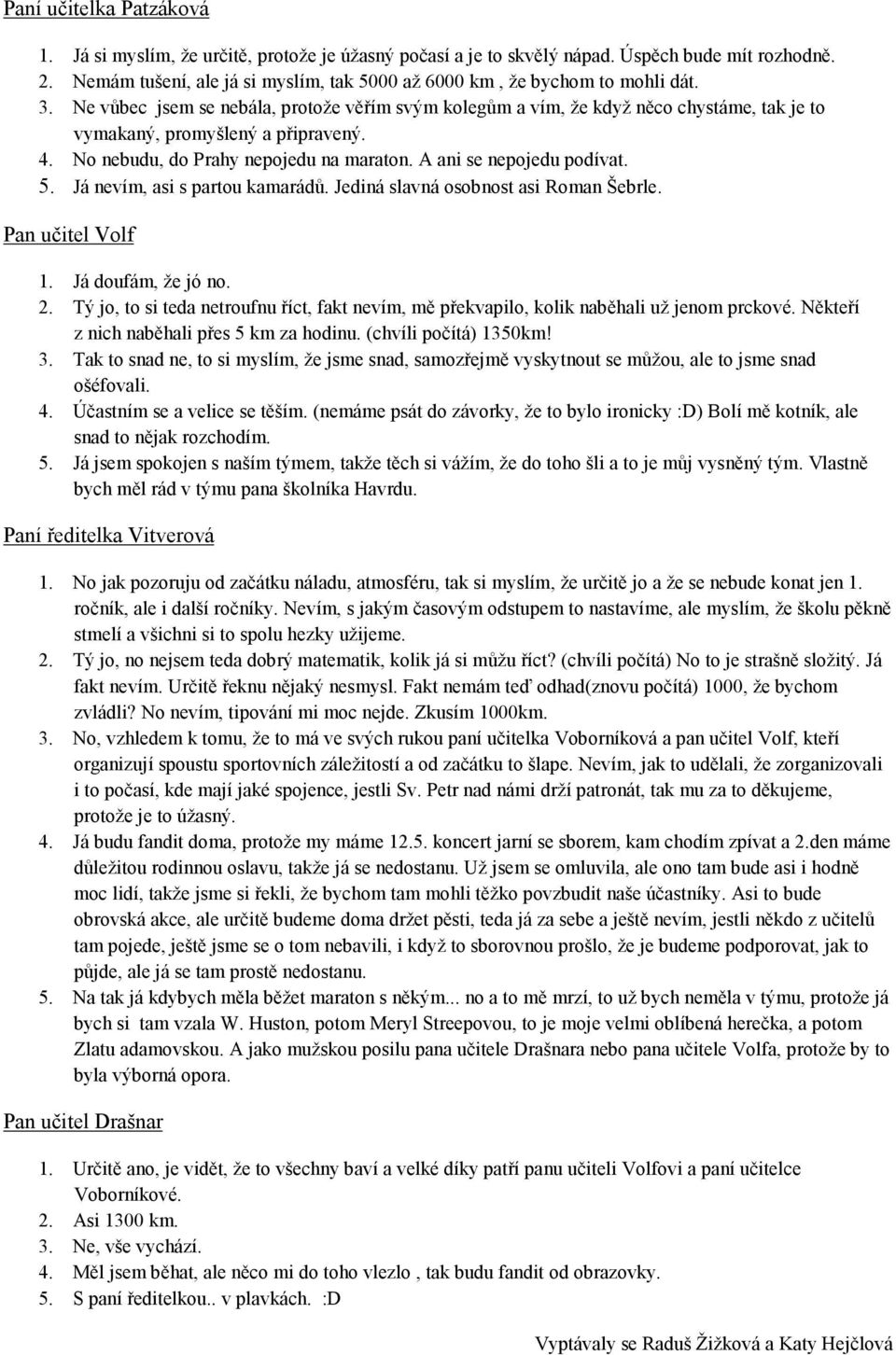 Paní učitelka Patzáková

1. Já si myslím, že určitě, protože je úžasný počasí a je to skvělý nápad. Úspěch bude mít rozhodně.
2. Nemám tušení, ale já si myslím, tak 5000 až 6000 km , že bychom to mohli dát.
3. Ne vůbec jsem se nebála, protože věřím svým kolegům a vím, že když něco chystáme, tak je to vymakaný, promyšlený a připravený.
4. No nebudu, do Prahy nepojedu na maraton. A ani se nepojedu podívat.
5. Já nevím, asi s partou kamarádů. Jediná slavná osobnost asi Roman Šebrle.

Pan učitel Volf

1. Já doufám, že jó no.
2. Tý jo, to si teda netroufnu říct, fakt nevím, mě překvapilo, kolik naběhali už jenom prckové. Někteří z nich naběhali přes 5 km za hodinu. (chvíli počítá) 1350km!
3. Tak to snad ne, to si myslím, že jsme snad, samozřejmě vyskytnout se můžou, ale to jsme snad ošéfovali.
4. Účastním se a velice se těším. (nemáme psát do závorky, že to bylo ironicky :D) Bolí mě kotník, ale snad to nějak rozchodím.
5. Já jsem spokojen s naším týmem, takže těch si vážím, že do toho šli a to je můj vysněný tým. Vlastně bych měl rád v týmu pana školníka Havrdu.

Paní ředitelka Vitverová

1. No jak pozoruju od začátku náladu, atmosféru, tak si myslím, že určitě jo a že se nebude konat jen 1. ročník, ale i další ročníky. Nevím, s jakým časovým odstupem to nastavíme, ale myslím, že školu pěkně stmelí a všichni si to spolu hezky užijeme.
2. Tý jo, no nejsem teda dobrý matematik, kolik já si můžu říct? (chvíli počítá) No to je strašně složitý. Já fakt nevím. Určitě řeknu nějaký nesmysl. Fakt nemám teď odhad(znovu počítá) 1000, že bychom zvládli? No nevím, tipování mi moc nejde. Zkusím 1000km.
3. No, vzhledem k tomu, že to má ve svých rukou paní učitelka Voborníková a pan učitel Volf, kteří organizují spoustu sportovních záležitostí a od začátku to šlape. Nevím, jak to udělali, že zorganizovali i to počasí, kde mají jaké spojence, jestli Sv. Petr nad námi drží patronát, tak mu za to děkujeme, protože je to úžasný.
4. Já budu fandit doma, protože my máme 12.5. koncert jarní se sborem, kam chodím zpívat a 2.den máme důležitou rodinnou oslavu, takže já se nedostanu. Už jsem se omluvila, ale ono tam bude asi i hodně moc lidí, takže jsme si řekli, že bychom tam mohli těžko povzbudit naše účastníky. Asi to bude obrovská akce, ale určitě budeme doma držet pěsti, teda já za sebe a ještě nevím, jestli někdo z učitelů tam pojede, ještě jsme se o tom nebavili, i když to sborovnou prošlo, že je budeme podporovat, jak to půjde, ale já se tam prostě nedostanu.
5. Na tak já kdybych měla běžet maraton s někým... no a to mě mrzí, to už bych neměla v týmu, protože já bych si tam vzala W. Huston, potom Meryl Streepovou, to je moje velmi oblíbená herečka, a potom Zlatu adamovskou. A jako mužskou posilu pana učitele Drašnara nebo pana učitele Volfa, protože by to byla výborná opora.

Pan učitel Drašnar

1. Určitě ano, je vidět, že to všechny baví a velké díky patří panu učiteli Volfovi a paní učitelce Voborníkové.
2. Asi 1300 km.
3. Ne, vše vychází.
4. Měl jsem běhat, ale něco mi do toho vlezlo , tak budu fandit od obrazovky.
5. S paní ředitelkou.. v plavkách. :D

Vyptávaly se Raduš Žižková a Katy Hejčlová